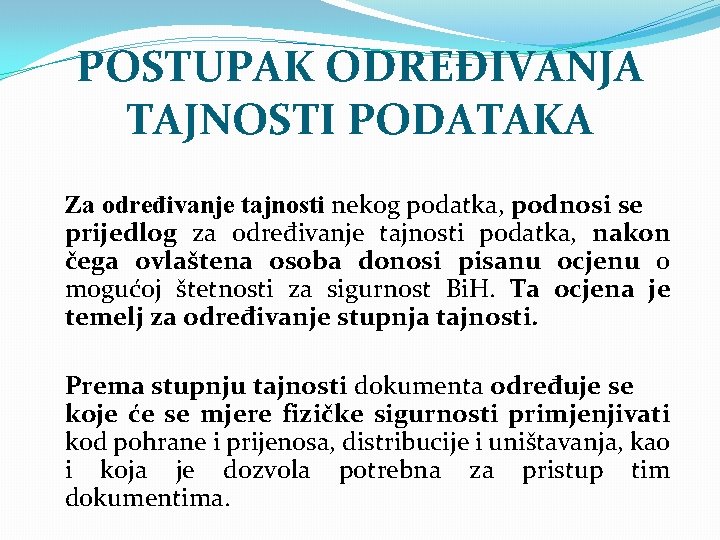 POSTUPAK ODREĐIVANJA TAJNOSTI PODATAKA

Za određivanje tajnosti nekog podatka, podnosi se prijedlog za određivanje tajnosti podatka, nakon čega ovlaštena osoba donosi pisanu ocjenu o mogućoj štetnosti za sigurnost BiH. Ta ocjena je temelj za određivanje stupnja tajnosti.

Prema stupnju tajnosti dokumenta određuje se koje će se mjere fizičke sigurnosti primjenjivati kod pohrane i prijenosa, distribucije i uništavanja, kao i koja je dozvola potrebna za pristup tim dokumentima.